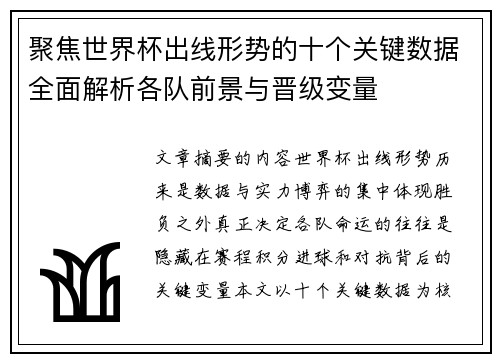 聚焦世界杯出线形势的十个关键数据全面解析各队前景与晋级变量

文章摘要的内容世界杯出线形势历来是数据与实力博弈的集中体现胜负之外真正决定各队命运的往往是隐藏在赛程积分进球和对抗背后的关键变量本文以十个关键数据为核